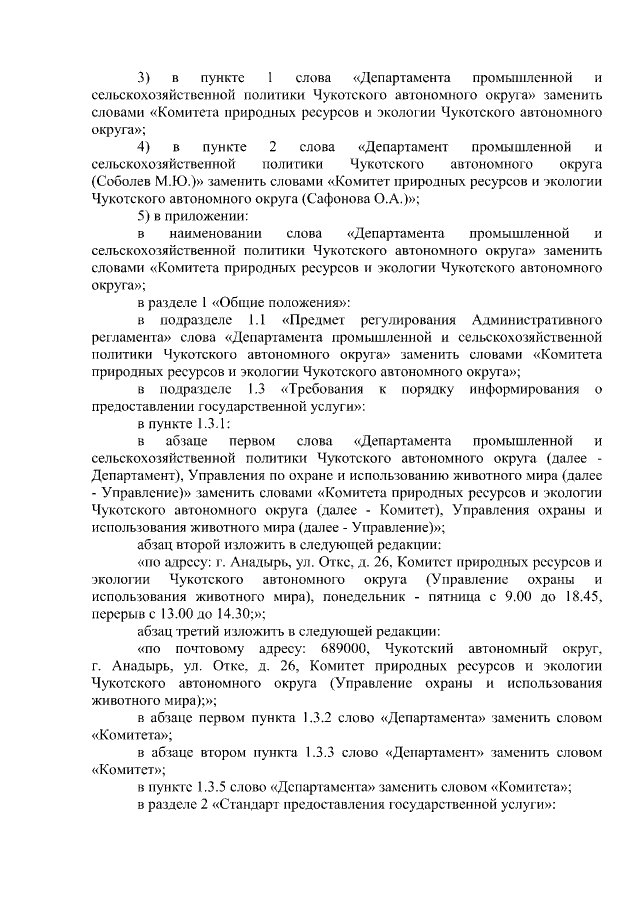 3) в пункте 1 слова «Департамента промышленной и сельскохозяйственной политики Чукотского автономного округа» заменить словами «Комитета природных ресурсов и экологии Чукотского автономного округа»;

4) в пункте 2 слова «Департамент промышленной и сельскохозяйственной политики Чукотского автономного округа (Соболев М.Ю.)» заменить словами «Комитет природных ресурсов и экологии Чукотского автономного округа (Сафонова О.А.)»;

5) в приложении:

в наименовании слова «Департамента промышленной и сельскохозяйственной политики Чукотского автономного округа» заменить словами «Комитета природных ресурсов и экологии Чукотского автономного округа»;

в разделе 1 «Общие положения»:

в подразделе 1.1 «Предмет регулирования Административного регламента» слова «Департамента промышленной и сельскохозяйственной политики Чукотского автономного округа» заменить словами «Комитета природных ресурсов и экологии Чукотского автономного округа»;

в подразделе 1.3 «Требования к порядку информирования о предоставлении государственной услуги»:

в пункте 1.3.1:

в абзаце первом слова «Департамента промышленной и сельскохозяйственной политики Чукотского автономного округа (далее - Департамент), Управления по охране и использованию животного мира (далее - Управление)» заменить словами «Комитета природных ресурсов и экологии Чукотского автономного округа (далее - Комитет), Управления охраны и использования животного мира (далее - Управление)»;

абзац второй изложить в следующей редакции:

«по адресу: г. Анадырь, ул. Отке, д. 26, Комитет природных ресурсов и экологии Чукотского автономного округа (Управление охраны и использования животного мира), понедельник - пятница с 9.00 до 18.45, перерыв с 13.00 до 14.30;»;

абзац третий изложить в следующей редакции:

«по почтовому адресу: 689000, Чукотский автономный округ, г. Анадырь, ул. Отке, д. 26, Комитет природных ресурсов и экологии Чукотского автономного округа (Управление охраны и использования животного мира);»;

в абзаце первом пункта 1.3.2 слово «Департамента» заменить словом «Комитета»;

в абзаце втором пункта 1.3.3 слово «Департамент» заменить словом «Комитет»;

в пункте 1.3.5 слово «Департамента» заменить словом «Комитета»;

в разделе 2 «Стандарт предоставления государственной услуги»: